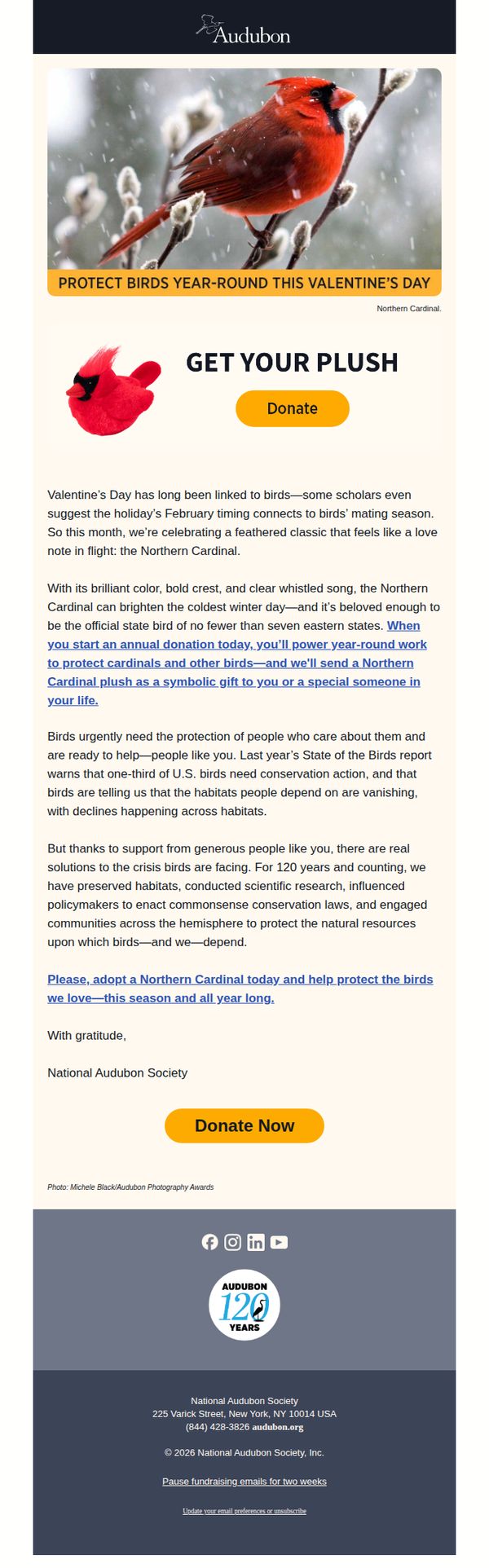 Audubon

PROTECT BIRDS YEAR-ROUND THIS VALENTINE'S DAY

Northern Cardinal.

GET YOUR PLUSH

Donate

Valentine's Day has long been linked to birds—some scholars even suggest the holiday's February timing connects to birds' mating season. So this month, we're celebrating a feathered classic that feels like a love note in flight: the Northern Cardinal.

With its brilliant color, bold crest, and clear whistled song, the Northern Cardinal can brighten the coldest winter day—and it's beloved enough to be the official state bird of no fewer than seven eastern states. When you start an annual donation today, you'll power year-round work to protect cardinals and other birds—and we'll send a Northern Cardinal plush as a symbolic gift to you or a special someone in your life.

Birds urgently need the protection of people who care about them and are ready to help—people like you. Last year's State of the Birds report warns that one-third of U.S. birds need conservation action, and that birds are telling us that the habitats people depend on are vanishing, with declines happening across habitats.

But thanks to support from generous people like you, there are real solutions to the crisis birds are facing. For 120 years and counting, we have preserved habitats, conducted scientific research, influenced policymakers to enact commonsense conservation laws, and engaged communities across the hemisphere to protect the natural resources upon which birds—and we—depend.

Please, adopt a Northern Cardinal today and help protect the birds we love—this season and all year long.

With gratitude,

National Audubon Society

Donate Now

Photo: Michele Black/Audubon Photography Awards

AUDUBON 120 YEARS

National Audubon Society
225 Varick Street, New York, NY 10014 USA
(844) 428-3826 audubon.org

© 2026 National Audubon Society, Inc.

Pause fundraising emails for two weeks

Update your email preferences or unsubscribe